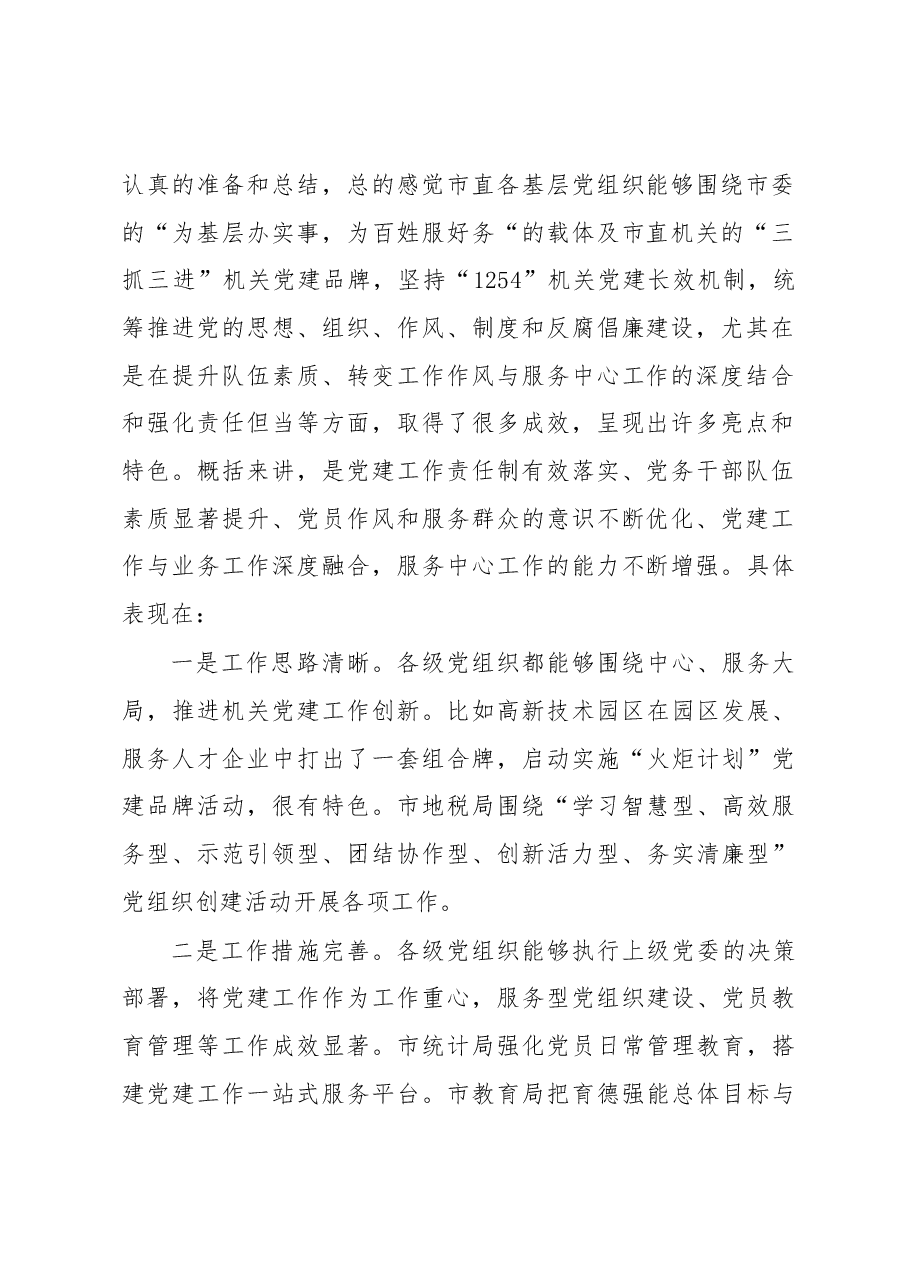 认真的准备和总结，总的感觉市直各基层党组织能够围绕市委的“为基层办实事，为百姓服好务“的载体及市直机关的“三抓三进”机关党建品牌，坚持“1254”机关党建长效机制，统筹推进党的思想、组织、作风、制度和反腐倡廉建设，尤其在是在提升队伍素质、转变工作作风与服务中心工作的深度结合和强化责任但当等方面，取得了很多成效，呈现出许多亮点和特色。概括来讲，是党建工作责任制有效落实、党务干部队伍素质显著提升、党员作风和服务群众的意识不断优化、党建工作与业务工作深度融合，服务中心工作的能力不断增强。具体表现在：

一是工作思路清晰。各级党组织都能够围绕中心、服务大局，推进机关党建工作创新。比如高新技术园区在园区发展、服务人才企业中打出了一套组合牌，启动实施“火炬计划”党建品牌活动，很有特色。市地税局围绕“学习智慧型、高效服务型、示范引领型、团结协作型、创新活力型、务实清廉型”党组织创建活动开展各项工作。

二是工作措施完善。各级党组织能够执行上级党委的决策部署，将党建工作作为工作重心，服务型党组织建设、党员教育管理等工作成效显著。市统计局强化党员日常管理教育，搭建党建工作一站式服务平台。市教育局把育德强能总体目标与